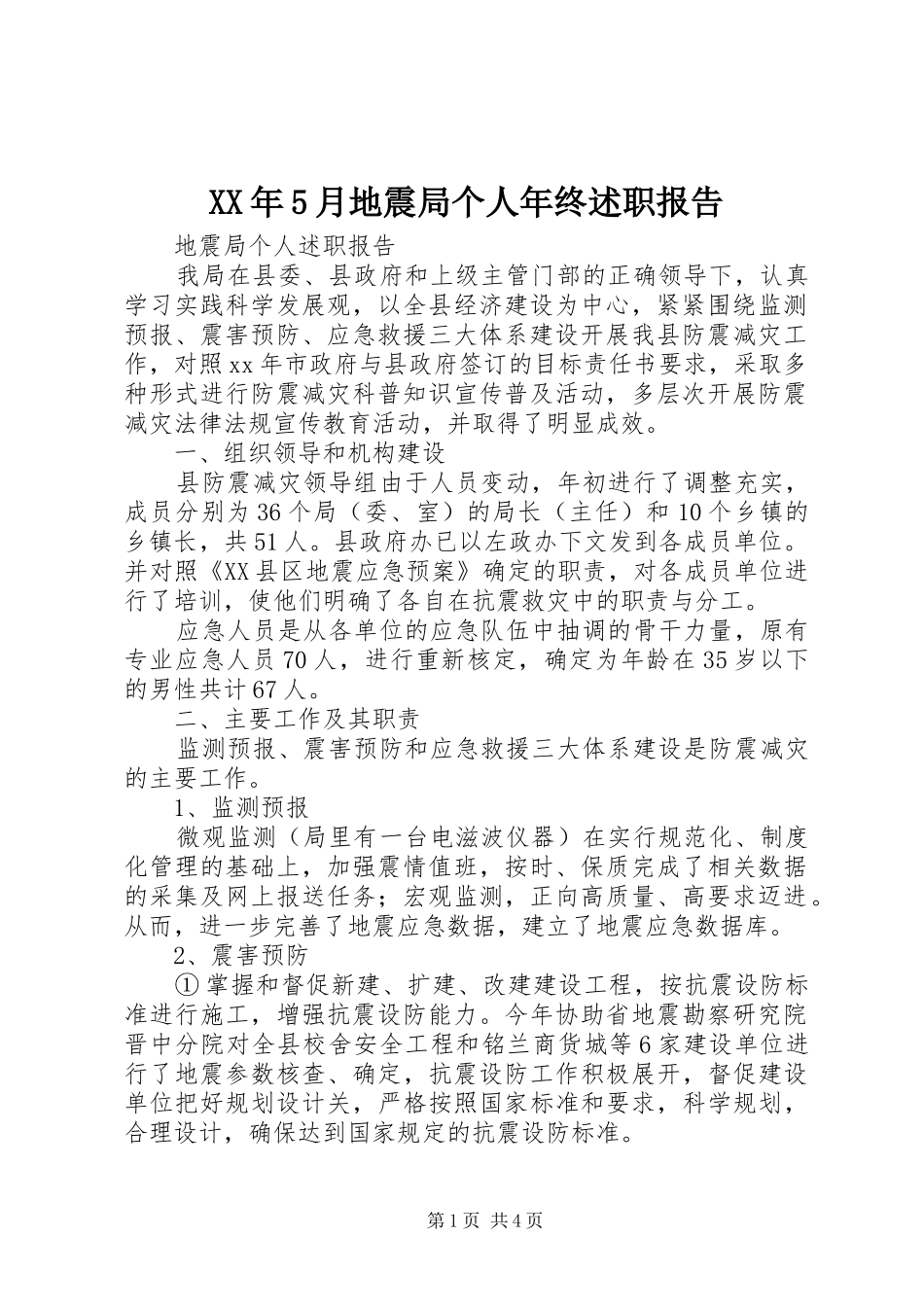 XX年5月地震局个人年终述职报告

地震局个人述职报告

我局在县委、县政府和上级主管门部的正确领导下，认真学习实践科学发展观，以全县经济建设为中心，紧紧围绕监测预报、震害预防、应急救援三大体系建设开展我县防震减灾工作，对照xx年市政府与县政府签订的目标责任书要求，采取多种形式进行防震减灾科普知识宣传普及活动，多层次开展防震减灾法律法规宣传教育活动，并取得了明显成效。

一、组织领导和机构建设

县防震减灾领导组由于人员变动，年初进行了调整充实，成员分别为36个局（委、室）的局长（主任）和10个乡镇的乡镇长，共51人。县政府办已以左政办下文发到各成员单位。并对照《XX县区地震应急预案》确定的职责，对各成员单位进行了培训，使他们明确了各自在抗震救灾中的职责与分工。

应急人员是从各单位的应急队伍中抽调的骨干力量，原有专业应急人员70人，进行重新核定，确定为年龄在35岁以下的男性共计67人。

二、主要工作及其职责

监测预报、震害预防和应急救援三大体系建设是防震减灾的主要工作。

1、监测预报

微观监测（局里有一台电滋波仪器）在实行规范化、制度化管理的基础上，加强震情值班，按时、保质完成了相关数据的采集及网上报送任务；宏观监测，正向高质量、高要求迈进。从而，进一步完善了地震应急数据，建立了地震应急数据库。

2、震害预防

①掌握和督促新建、扩建、改建建设工程，按抗震设防标准进行施工，增强抗震设防能力。今年协助省地震勘察研究院晋中分院对全县校舍安全工程和铭兰商货城等6家建设单位进行了地震参数核查、确定，抗震设防工作积极展开，督促建设单位把好规划设计关，严格按照国家标准和要求，科学规划，合理设计，确保达到国家规定的抗震设防标准。

第1页 共4页